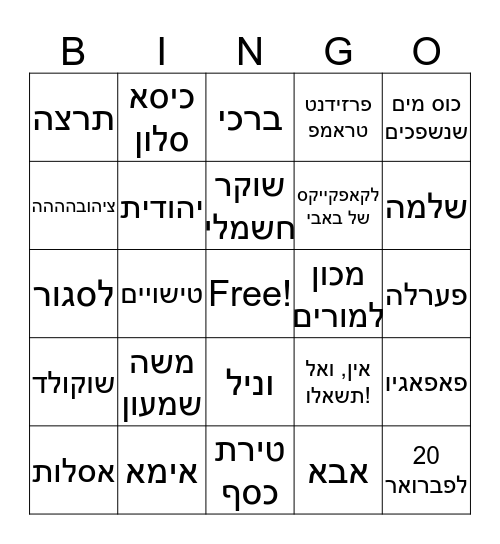 | B | I | N | G | O |
|---|---|---|---|---|
| תרצה | כיסא סלון | ברכי | פרזידנט טראמפ | כוס מים שנשפכים |
| ציהובהההה | יהודית | שוקר חשמלי | לקאפקייקס של באבי | שלמה |
| לסגור | טישויים | Free! | מכון למורים | פערלה |
| שוקולד | משה שמעון | וניל | אין, ואל תשאלו! | פאפאגיו |
| אסלות | אימא | טירת כסף | אבא | 20 לפברואר |